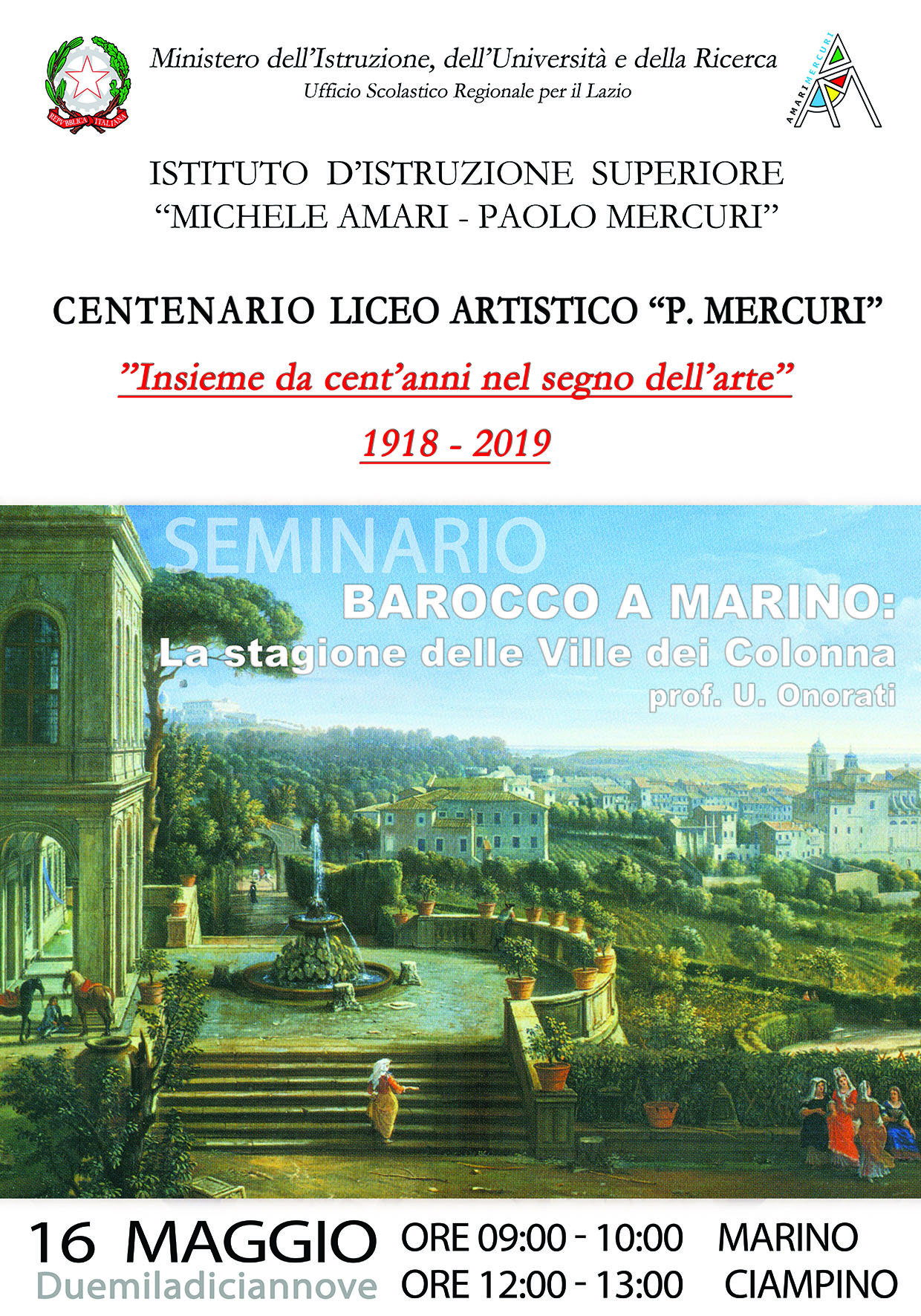 REPVBBLICA ITALIANA

Ministero dell'Istruzione, dell'Università e della Ricerca
Ufficio Scolastico Regionale per il Lazio

AMARIMERCURI

ISTITUTO D'ISTRUZIONE SUPERIORE
"MICHELE AMARI - PAOLO MERCURI"

CENTENARIO LICEO ARTISTICO "P. MERCURI"

"Insieme da cent'anni nel segno dell'arte"

1918 - 2019

SEMINARIO

BAROCCO A MARINO:
La stagione delle Ville dei Colonna
prof. U. Onorati

16 MAGGIO
Duemiladiciannove

ORE 09:00 - 10:00 MARINO
ORE 12:00 - 13:00 CIAMPINO